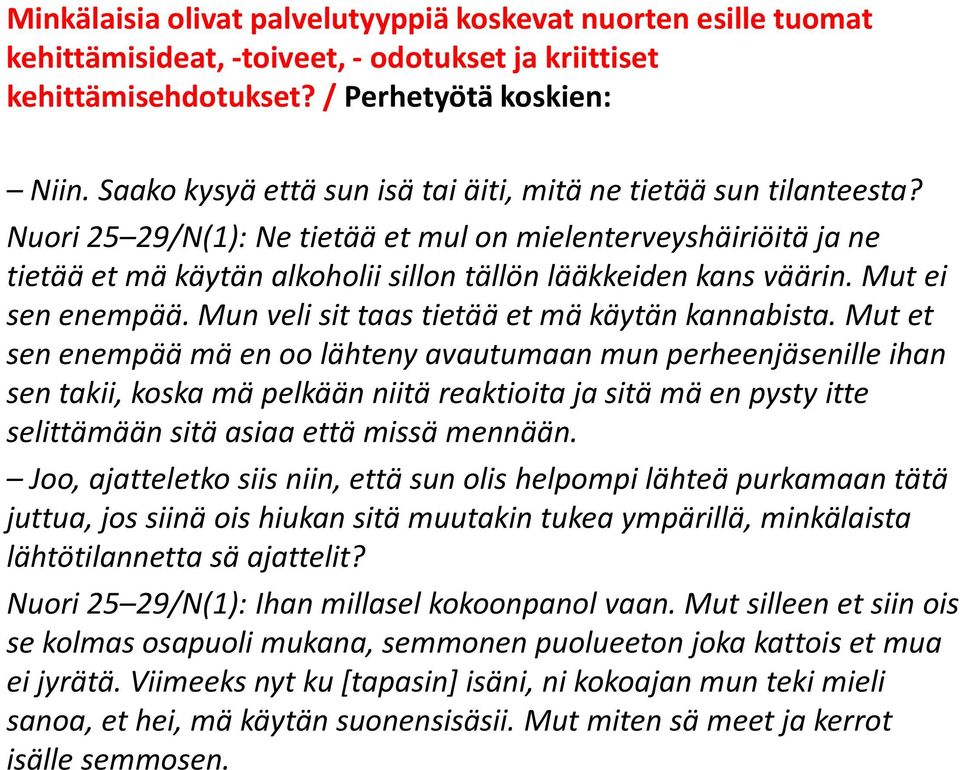 Minkälaisia olivat palvelutyyppiä koskevat nuorten esille tuomat kehittämisideat, -toiveet, - odotukset ja kriittiset kehittämisehdotukset? / Perhetyötä koskien:

– Niin. Saako kysyä että sun isä tai äiti, mitä ne tietää sun tilanteesta?

Nuori 25–29/N(1): Ne tietää et mul on mielenterveyshäiriöitä ja ne tietää et mä käytän alkoholii sillon tällön lääkkeiden kans väärin. Mut ei sen enempää. Mun veli sit taas tietää et mä käytän kannabista. Mut et sen enempää mä en oo lähteny avautumaan mun perheenjäsenille ihan sen takii, koska mä pelkään niitä reaktioita ja sitä mä en pysty itte selittämään sitä asiaa että missä mennään.

– Joo, ajatteletko siis niin, että sun olis helpompi lähteä purkamaan tätä juttua, jos siinä ois hiukan sitä muutakin tukea ympärillä, minkälaista lähtötilannetta sä ajattelit?

Nuori 25–29/N(1): Ihan millasel kokoonpanol vaan. Mut silleen et siin ois se kolmas osapuoli mukana, semmonen puolueeton joka kattois et mua ei jyrätä. Viimeeks nyt ku [tapasin] isäni, ni kokoajan mun teki mieli sanoa, et hei, mä käytän suonensisäsii. Mut miten sä meet ja kerrot isälle semmosen.